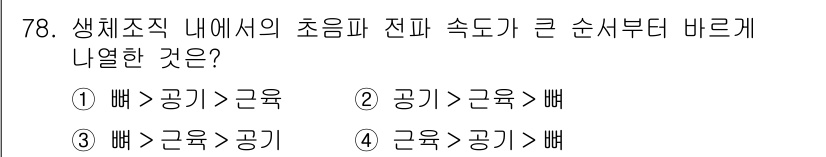 78. 생체조직 내에서의 초음파 전파 속도가 큰 순서부터 바르게 나열한 것은?

① 뼈 > 공기 > 근육 ② 공기 > 근육 > 뼈

③ 뼈 > 근육 > 공기 ④ 근육 > 공기 > 뼈